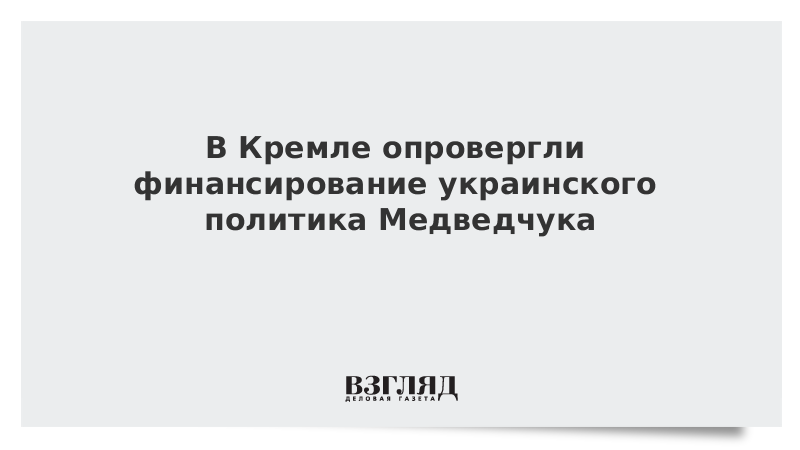 В Кремле опровергли финансирование украинского политика Медведчука

ВЗГЛЯД
ДЕЛОВАЯ ГАЗЕТА